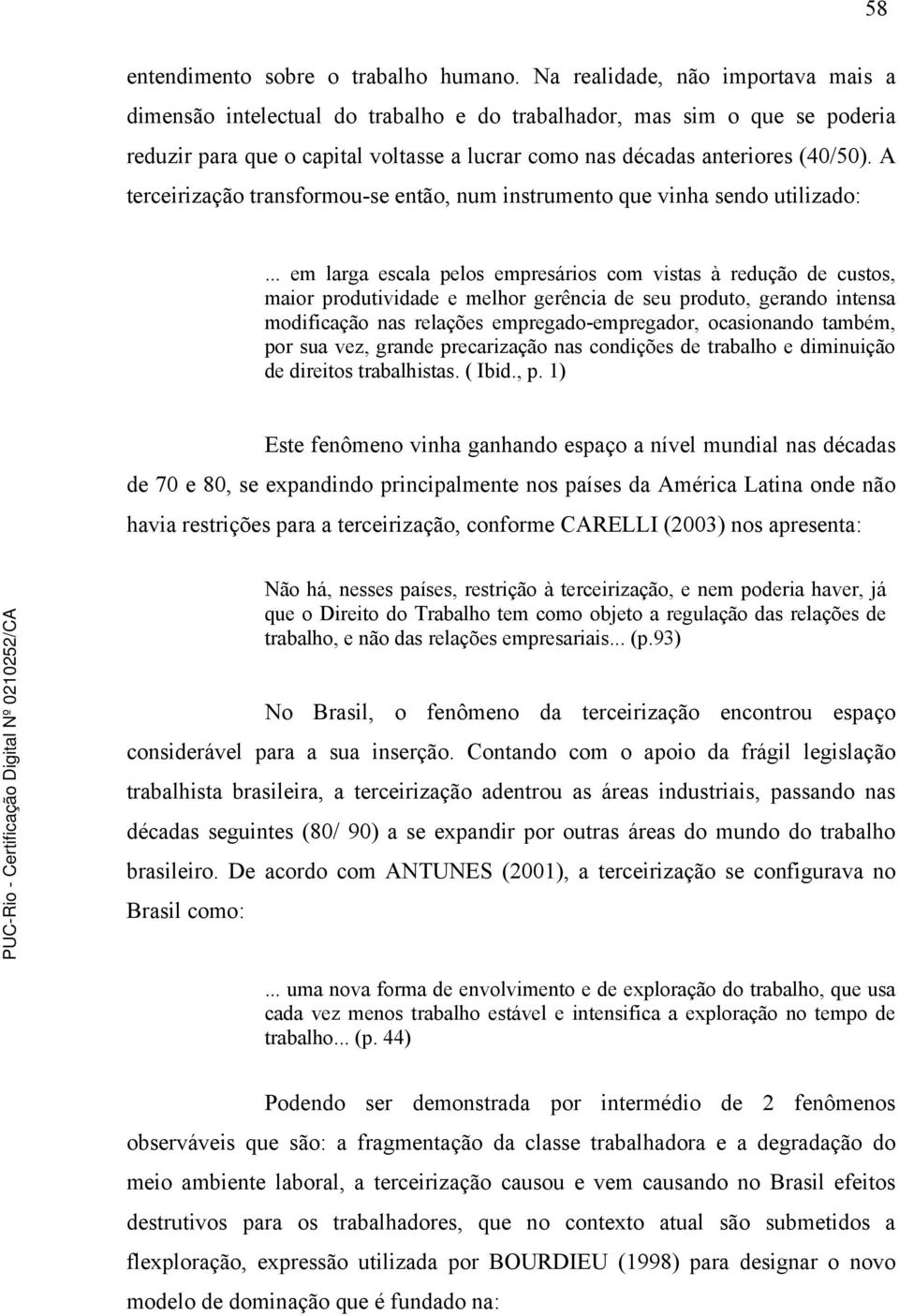 58

entendimento sobre o trabalho humano. Na realidade, não importava mais a dimensão intelectual do trabalho e do trabalhador, mas sim o que se poderia reduzir para que o capital voltasse a lucrar como nas décadas anteriores (40/50). A terceirização transformou-se então, num instrumento que vinha sendo utilizado:

... em larga escala pelos empresários com vistas à redução de custos, maior produtividade e melhor gerência de seu produto, gerando intensa modificação nas relações empregado-empregador, ocasionando também, por sua vez, grande precarização nas condições de trabalho e diminuição de direitos trabalhistas. ( Ibid., p. 1)

Este fenômeno vinha ganhando espaço a nível mundial nas décadas de 70 e 80, se expandindo principalmente nos países da América Latina onde não havia restrições para a terceirização, conforme CARELLI (2003) nos apresenta:

Não há, nesses países, restrição à terceirização, e nem poderia haver, já que o Direito do Trabalho tem como objeto a regulação das relações de trabalho, e não das relações empresariais... (p.93)

No Brasil, o fenômeno da terceirização encontrou espaço considerável para a sua inserção. Contando com o apoio da frágil legislação trabalhista brasileira, a terceirização adentrou as áreas industriais, passando nas décadas seguintes (80/ 90) a se expandir por outras áreas do mundo do trabalho brasileiro. De acordo com ANTUNES (2001), a terceirização se configurava no Brasil como:

... uma nova forma de envolvimento e de exploração do trabalho, que usa cada vez menos trabalho estável e intensifica a exploração no tempo de trabalho... (p. 44)

Podendo ser demonstrada por intermédio de 2 fenômenos observáveis que são: a fragmentação da classe trabalhadora e a degradação do meio ambiente laboral, a terceirização causou e vem causando no Brasil efeitos destrutivos para os trabalhadores, que no contexto atual são submetidos a flexploração, expressão utilizada por BOURDIEU (1998) para designar o novo modelo de dominação que é fundado na:

PUC-Rio - Certificação Digital Nº 0210252/CA